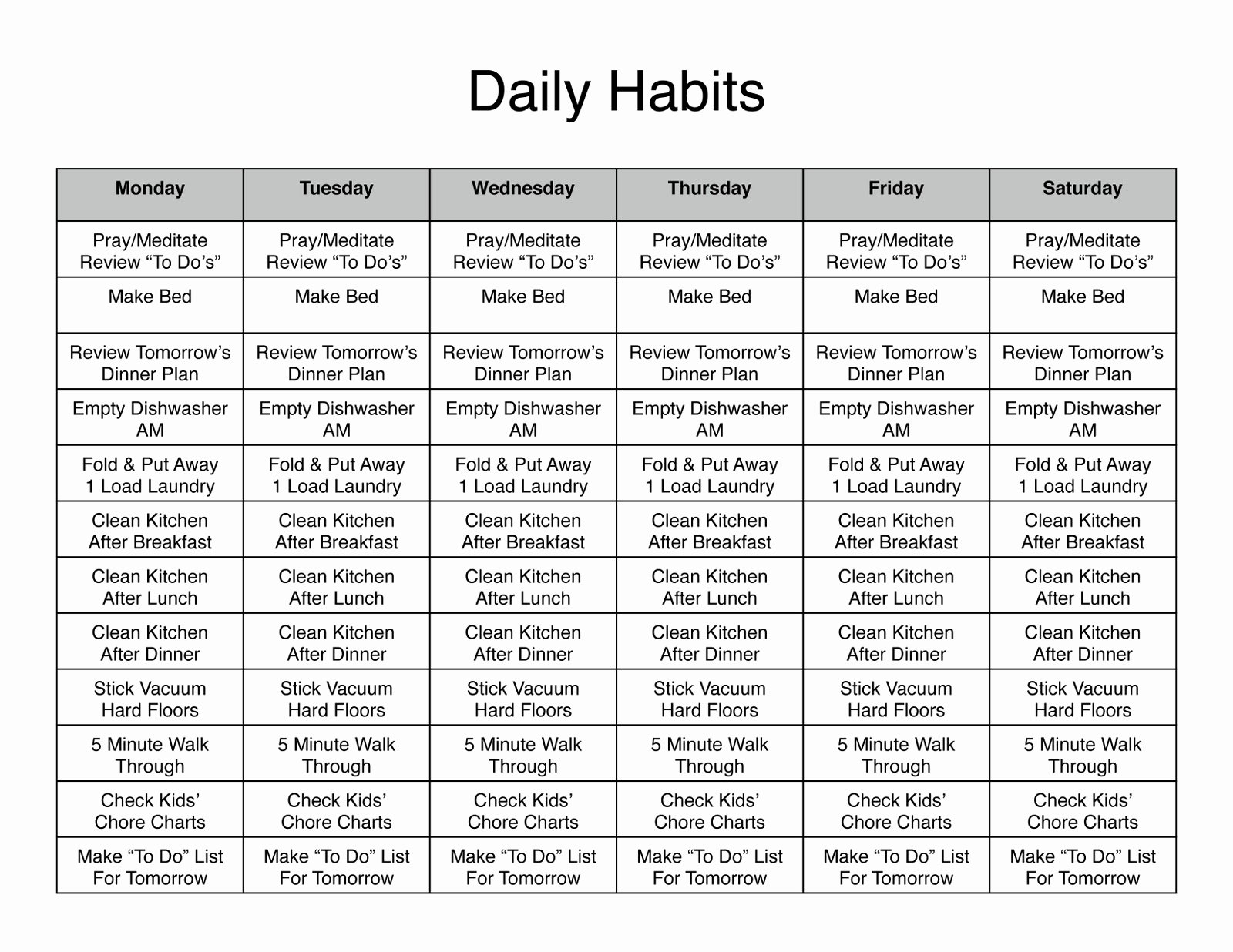 Daily Habits

| Monday | Tuesday | Wednesday | Thursday | Friday | Saturday |
|---|---|---|---|---|---|
| Pray/Meditate Review “To Do’s” | Pray/Meditate Review “To Do’s” | Pray/Meditate Review “To Do’s” | Pray/Meditate Review “To Do’s” | Pray/Meditate Review “To Do’s” | Pray/Meditate Review “To Do’s” |
| Make Bed | Make Bed | Make Bed | Make Bed | Make Bed | Make Bed |
| Review Tomorrow’s Dinner Plan | Review Tomorrow’s Dinner Plan | Review Tomorrow’s Dinner Plan | Review Tomorrow’s Dinner Plan | Review Tomorrow’s Dinner Plan | Review Tomorrow’s Dinner Plan |
| Empty Dishwasher AM | Empty Dishwasher AM | Empty Dishwasher AM | Empty Dishwasher AM | Empty Dishwasher AM | Empty Dishwasher AM |
| Fold & Put Away 1 Load Laundry | Fold & Put Away 1 Load Laundry | Fold & Put Away 1 Load Laundry | Fold & Put Away 1 Load Laundry | Fold & Put Away 1 Load Laundry | Fold & Put Away 1 Load Laundry |
| Clean Kitchen After Breakfast | Clean Kitchen After Breakfast | Clean Kitchen After Breakfast | Clean Kitchen After Breakfast | Clean Kitchen After Breakfast | Clean Kitchen After Breakfast |
| Clean Kitchen After Lunch | Clean Kitchen After Lunch | Clean Kitchen After Lunch | Clean Kitchen After Lunch | Clean Kitchen After Lunch | Clean Kitchen After Lunch |
| Clean Kitchen After Dinner | Clean Kitchen After Dinner | Clean Kitchen After Dinner | Clean Kitchen After Dinner | Clean Kitchen After Dinner | Clean Kitchen After Dinner |
| Stick Vacuum Hard Floors | Stick Vacuum Hard Floors | Stick Vacuum Hard Floors | Stick Vacuum Hard Floors | Stick Vacuum Hard Floors | Stick Vacuum Hard Floors |
| 5 Minute Walk Through | 5 Minute Walk Through | 5 Minute Walk Through | 5 Minute Walk Through | 5 Minute Walk Through | 5 Minute Walk Through |
| Check Kids’ Chore Charts | Check Kids’ Chore Charts | Check Kids’ Chore Charts | Check Kids’ Chore Charts | Check Kids’ Chore Charts | Check Kids’ Chore Charts |
| Make “To Do” List For Tomorrow | Make “To Do” List For Tomorrow | Make “To Do” List For Tomorrow | Make “To Do” List For Tomorrow | Make “To Do” List For Tomorrow | Make “To Do” List For Tomorrow |